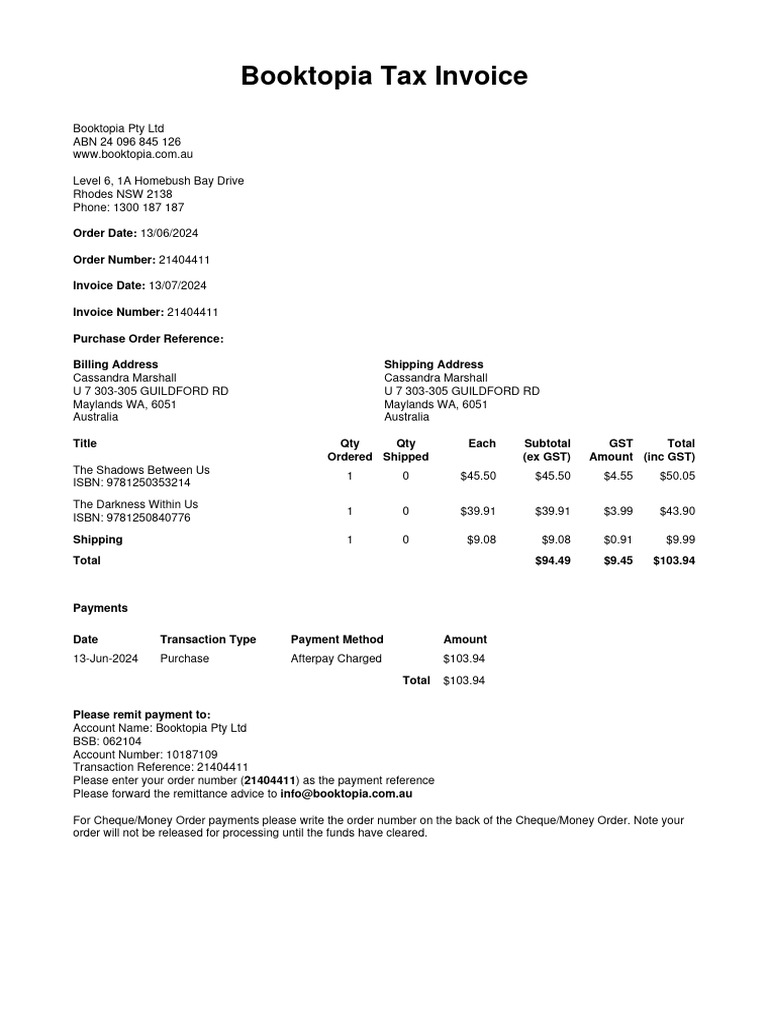 Booktopia Tax Invoice

Booktopia Pty Ltd
ABN 24 096 845 126
www.booktopia.com.au

Level 6, 1A Homebush Bay Drive
Rhodes NSW 2138
Phone: 1300 187 187

Order Date: 13/06/2024

Order Number: 21404411

Invoice Date: 13/07/2024

Invoice Number: 21404411

Purchase Order Reference:

Billing Address
Cassandra Marshall
U 7 303-305 GUILDFORD RD
Maylands WA, 6051
Australia

Shipping Address
Cassandra Marshall
U 7 303-305 GUILDFORD RD
Maylands WA, 6051
Australia

| Title | Qty Ordered | Qty Shipped | Each | Subtotal (ex GST) | GST Amount | Total (inc GST) |
|---|---|---|---|---|---|---|
| The Shadows Between Us ISBN: 9781250353214 | 1 | 0 | $45.50 | $45.50 | $4.55 | $50.05 |
| The Darkness Within Us ISBN: 9781250840776 | 1 | 0 | $39.91 | $39.91 | $3.99 | $43.90 |
| Shipping | 1 | 0 | $9.08 | $9.08 | $0.91 | $9.99 |
| Total | | | | $94.49 | $9.45 | $103.94 |

Payments

| Date | Transaction Type | Payment Method | Amount |
|---|---|---|---|
| 13-Jun-2024 | Purchase | Afterpay Charged | $103.94 |
| | | Total | $103.94 |

Please remit payment to:
Account Name: Booktopia Pty Ltd
BSB: 062104
Account Number: 10187109
Transaction Reference: 21404411
Please enter your order number (21404411) as the payment reference
Please forward the remittance advice to info@booktopia.com.au

For Cheque/Money Order payments please write the order number on the back of the Cheque/Money Order. Note your order will not be released for processing until the funds have cleared.